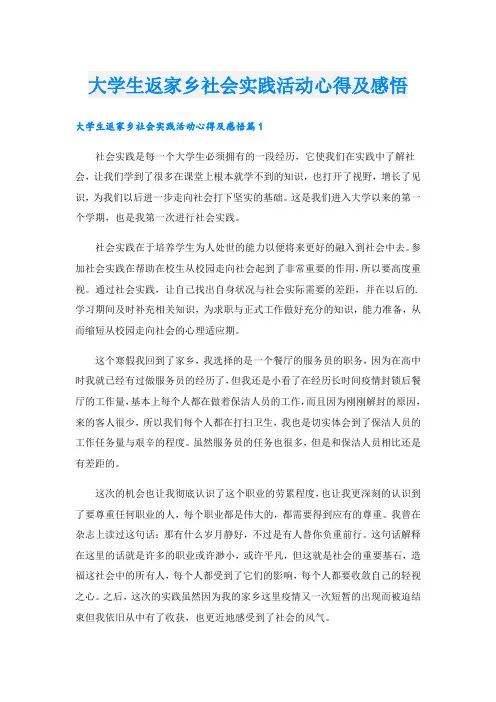 大学生返家乡社会实践活动心得及感悟

大学生返家乡社会实践活动心得及感悟篇1

社会实践是每一个大学生必须拥有的一段经历，它使我们在实践中了解社会，让我们学到了很多在课堂上根本就学不到的知识，也打开了视野，增长了见识，为我们以后进一步走向社会打下坚实的基础。这是我们进入大学以来的第一个学期，也是我第一次进行社会实践。

社会实践在于培养学生为人处世的能力以便将来更好的融入到社会中去。参加社会实践在帮助在校生从校园走向社会起到了非常重要的作用，所以要高度重视。通过社会实践，让自己找出自身状况与社会实际需要的差距，并在以后的.学习期间及时补充相关知识，为求职与正式工作做好充分的知识，能力准备，从而缩短从校园走向社会的心理适应期。

这个寒假我回到了家乡，我选择的是一个餐厅的服务员的职务，因为在高中时我就已经有过做服务员的经历了，但我还是小看了在经历长时间疫情封锁后餐厅的工作量，基本上每个人都在做着保洁人员的工作，而且因为刚刚解封的原因，来的客人很少，所以我们每个人都在打扫卫生，我也是切实体会到了保洁人员的工作任务量与艰辛的程度。虽然服务员的任务也很多，但是和保洁人员相比还是有差距的。

这次的机会也让我彻底认识了这个职业的劳累程度，也让我更深刻的认识到了要尊重任何职业的人，每个职业都是伟大的，都需要得到应有的尊重。我曾在杂志上读过这句话：那有什么岁月静好，不过是有人替你负重前行。这句话解释在这里的话就是许多的职业或许渺小，或许平凡，但这就是社会的重要基石，造福这社会中的所有人，每个人都受到了它们的影响，每个人都要收敛自己的轻视之心。之后，这次的实践虽然因为我的家乡这里疫情又一次短暂的出现而被迫结束但我依旧从中有了收获，也更近地感受到了社会的风气。